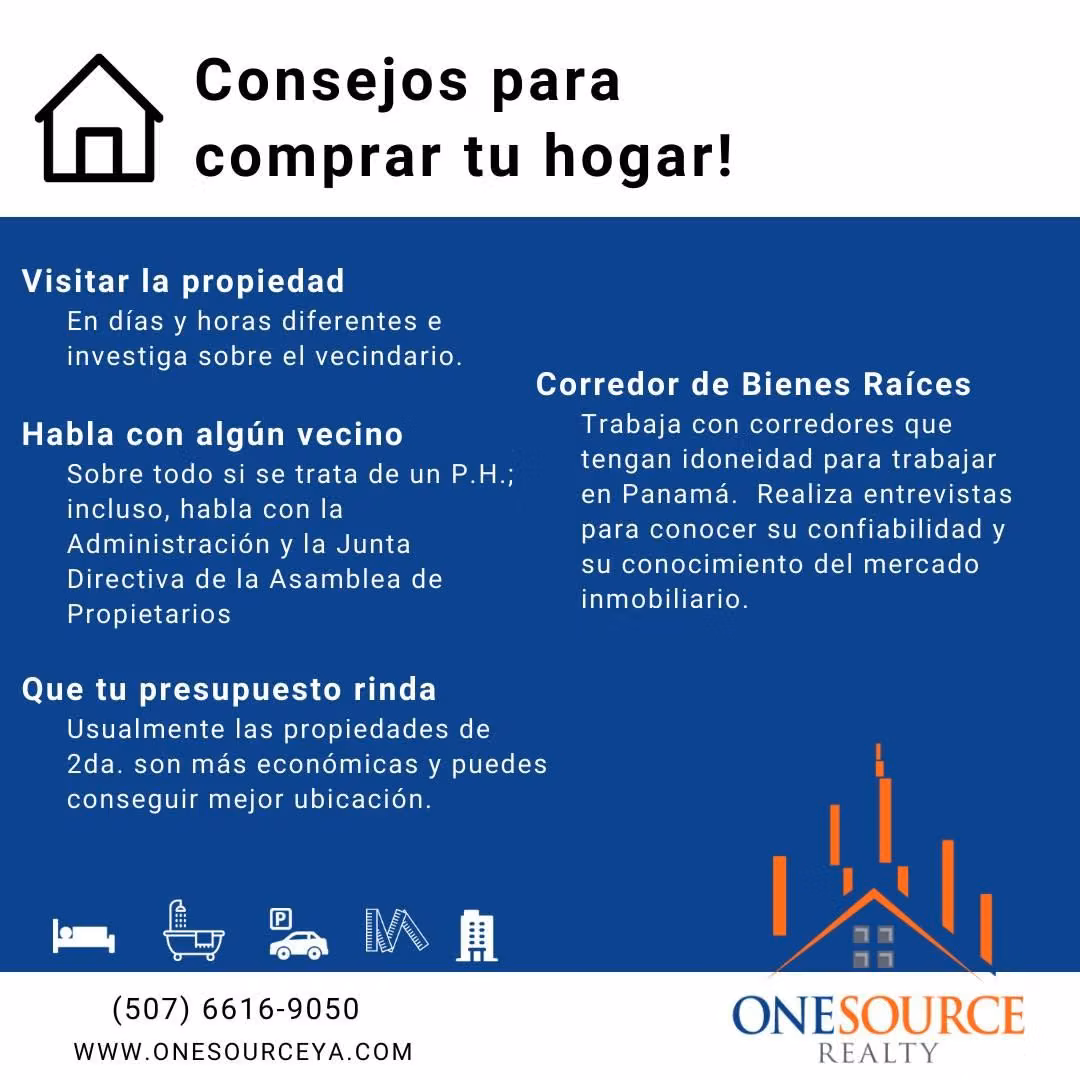 Consejos para comprar tu hogar!

Visitar la propiedad
En días y horas diferentes e investiga sobre el vecindario.

Habla con algún vecino
Sobre todo si se trata de un P.H.; incluso, habla con la Administración y la Junta Directiva de la Asamblea de Propietarios

Que tu presupuesto rinda
Usualmente las propiedades de 2da. son más económicas y puedes conseguir mejor ubicación.

Corredor de Bienes Raíces
Trabaja con corredores que tengan idoneidad para trabajar en Panamá. Realiza entrevistas para conocer su confiabilidad y su conocimiento del mercado inmobiliario.

P

(507) 6616-9050
WWW.ONESOURCEYA.COM

ONESOURCE
REALTY